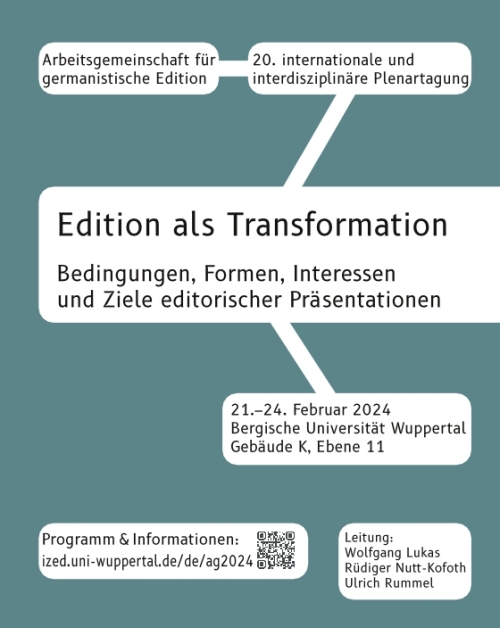 Arbeitsgemeinschaft für germanistische Edition

20. internationale und interdisziplinäre Plenartagung

Edition als Transformation

Bedingungen, Formen, Interessen und Ziele editorischer Präsentationen

21.–24. Februar 2024
Bergische Universität Wuppertal
Gebäude K, Ebene 11

Programm & Informationen:
ized.uni-wuppertal.de/de/ag2024

Leitung:
Wolfgang Lukas
Rüdiger Nutt-Kofoth
Ulrich Rummel